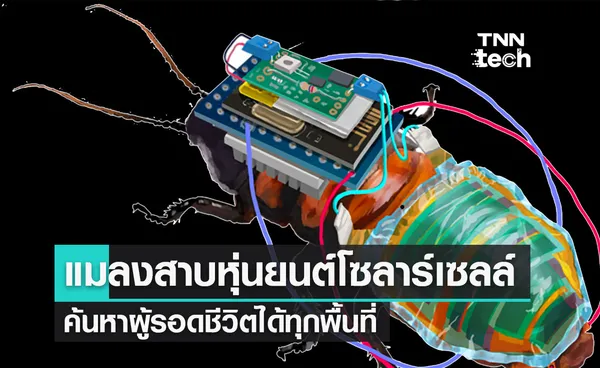 TNN tech

แมลงสาบหุ่นยนต์โซลาร์เซลล์
ค้นหาผู้รอดชีวิตได้ทุกพื้นที่